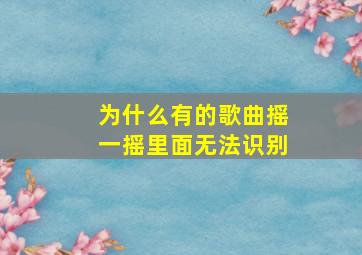 为什么有的歌曲摇一摇里面无法识别